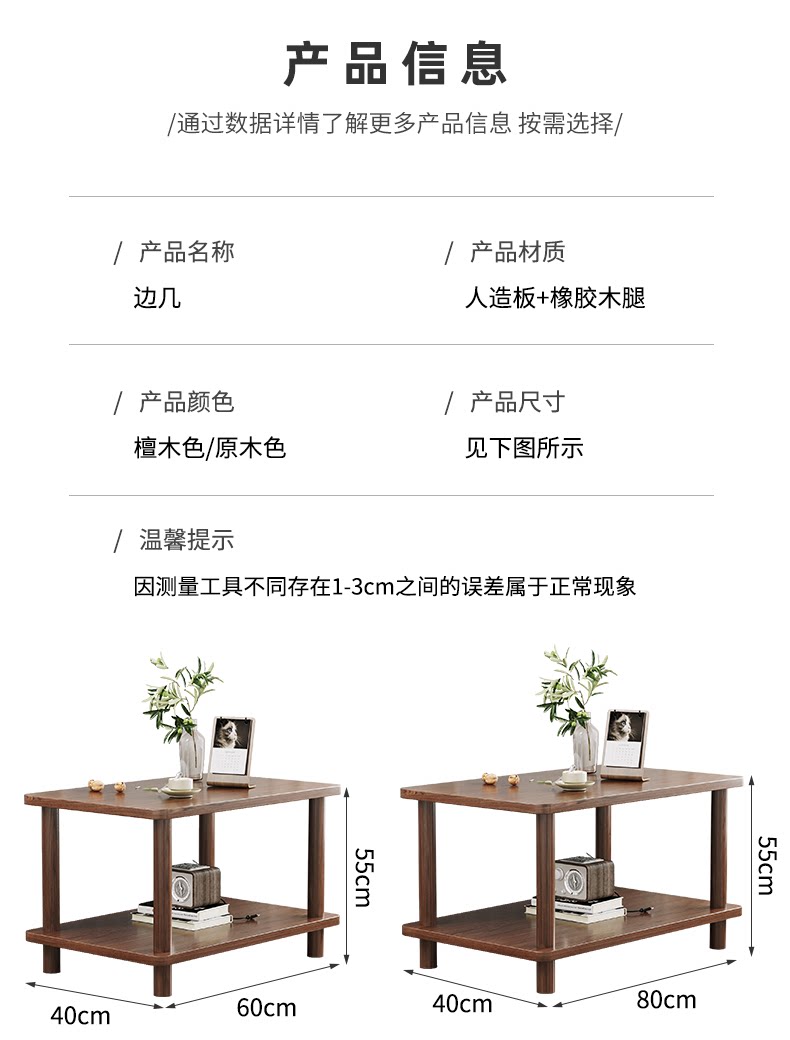 产品信息

/通过数据详情了解更多产品信息 按需选择/

/ 产品名称
边几

/ 产品材质
人造板+橡胶木腿

/ 产品颜色
檀木色/原木色

/ 产品尺寸
见下图所示

/ 温馨提示
因测量工具不同存在1-3cm之间的误差属于正常现象

55cm
40cm
60cm

55cm
40cm
80cm